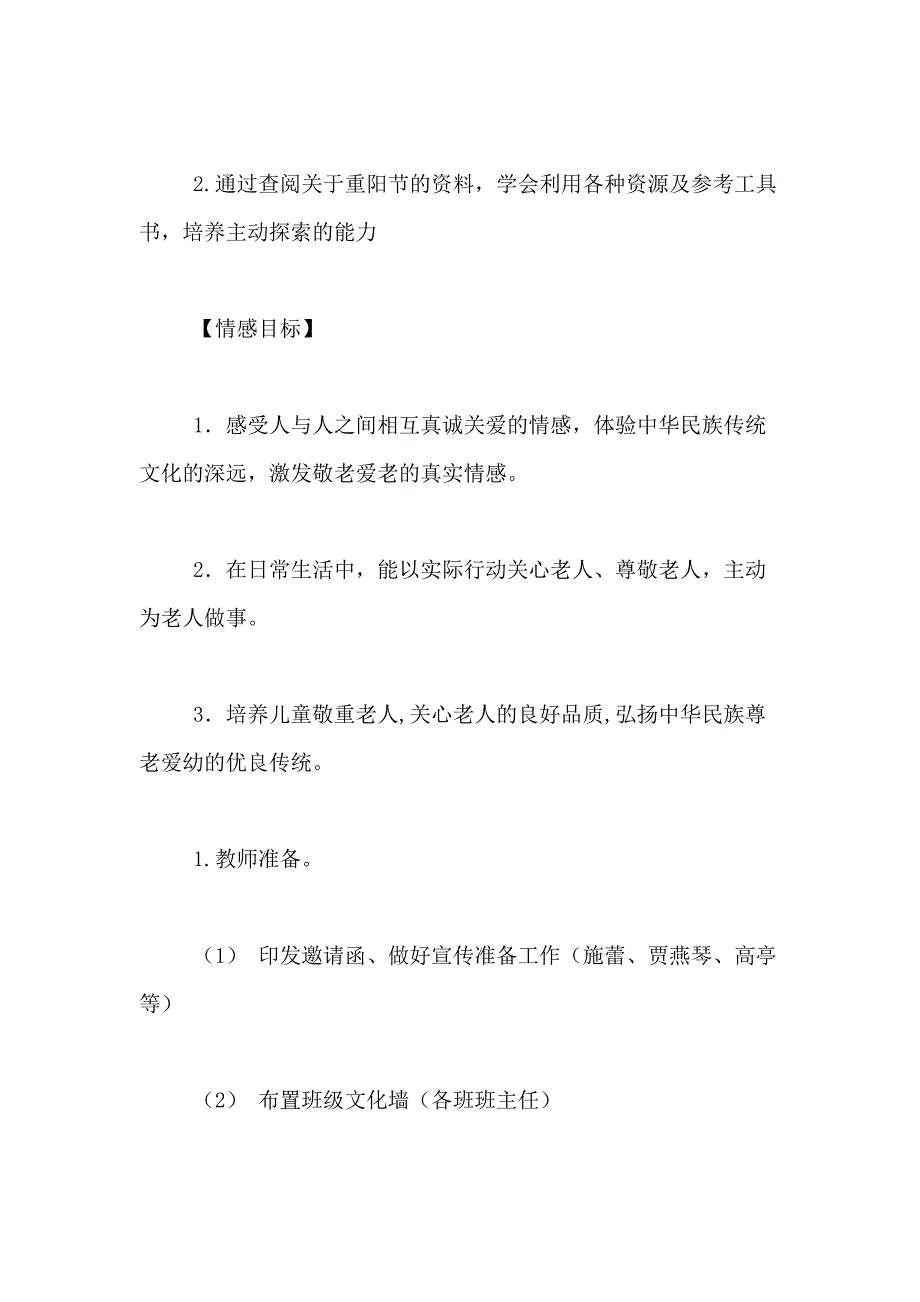 2.通过查阅关于重阳节的资料，学会利用各种资源及参考工具书，培养主动探索的能力

【情感目标】

1．感受人与人之间相互真诚关爱的情感，体验中华民族传统文化的深远，激发敬老爱老的真实情感。

2．在日常生活中，能以实际行动关心老人、尊敬老人，主动为老人做事。

3．培养儿童敬重老人,关心老人的良好品质,弘扬中华民族尊老爱幼的优良传统。

1.教师准备。

（1） 印发邀请函、做好宣传准备工作（施蕾、贾燕琴、高亭等）

（2） 布置班级文化墙（各班班主任）